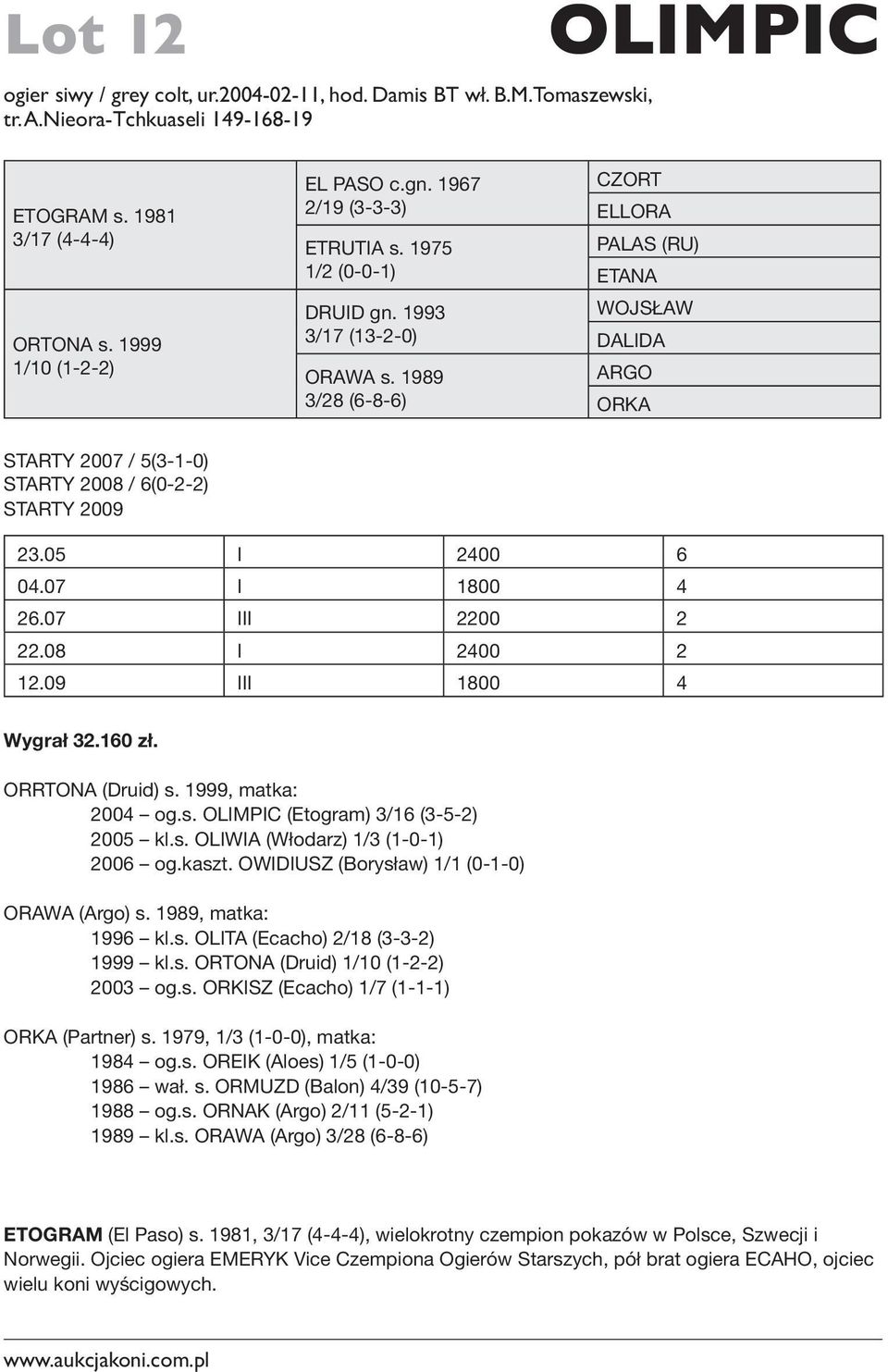 Lot 12

OLIMPIC

ogier siwy / grey colt, ur.2004-02-11, hod. Damis BT wł. B.M.Tomaszewski, tr.A.Nieora-Tchkuaseli 149-168-19

| | | |
|---|---|---|
| ETOGRAM s. 1981 3/17 (4-4-4) | EL PASO c.gn. 1967 2/19 (3-3-3) | CZORT |
| | | ELLORA |
| | ETRUTIA s. 1975 1/2 (0-0-1) | PALAS (RU) |
| | | ETANA |
| ORTONA s. 1999 1/10 (1-2-2) | DRUID gn. 1993 3/17 (13-2-0) | WOJSŁAW |
| | | DALIDA |
| | ORAWA s. 1989 3/28 (6-8-6) | ARGO |
| | | ORKA |

STARTY 2007 / 5(3-1-0)
STARTY 2008 / 6(0-2-2)
STARTY 2009

| | | | |
|---|---|---|---|
| 23.05 | I | 2400 | 6 |
| 04.07 | I | 1800 | 4 |
| 26.07 | III | 2200 | 2 |
| 22.08 | I | 2400 | 2 |
| 12.09 | III | 1800 | 4 |

Wygrał 32.160 zł.

ORRTONA (Druid) s. 1999, matka:
2004 – og.s. OLIMPIC (Etogram) 3/16 (3-5-2)
2005 – kl.s. OLIWIA (Włodarz) 1/3 (1-0-1)
2006 – og.kaszt. OWIDIUSZ (Borysław) 1/1 (0-1-0)

ORAWA (Argo) s. 1989, matka:
1996 – kl.s. OLITA (Ecacho) 2/18 (3-3-2)
1999 – kl.s. ORTONA (Druid) 1/10 (1-2-2)
2003 – og.s. ORKISZ (Ecacho) 1/7 (1-1-1)

ORKA (Partner) s. 1979, 1/3 (1-0-0), matka:
1984 – og.s. OREIK (Aloes) 1/5 (1-0-0)
1986 – wał. s. ORMUZD (Balon) 4/39 (10-5-7)
1988 – og.s. ORNAK (Argo) 2/11 (5-2-1)
1989 – kl.s. ORAWA (Argo) 3/28 (6-8-6)

ETOGRAM (El Paso) s. 1981, 3/17 (4-4-4), wielokrotny czempion pokazów w Polsce, Szwecji i Norwegii. Ojciec ogiera EMERYK Vice Czempiona Ogierów Starszych, pół brat ogiera ECAHO, ojciec wielu koni wyścigowych.

www.aukcjakoni.com.pl